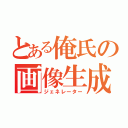 とある俺氏の画像生成
ジェネレーター